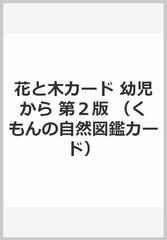 花と木カード 幼児から 第２版 （くもんの自然図鑑カード）